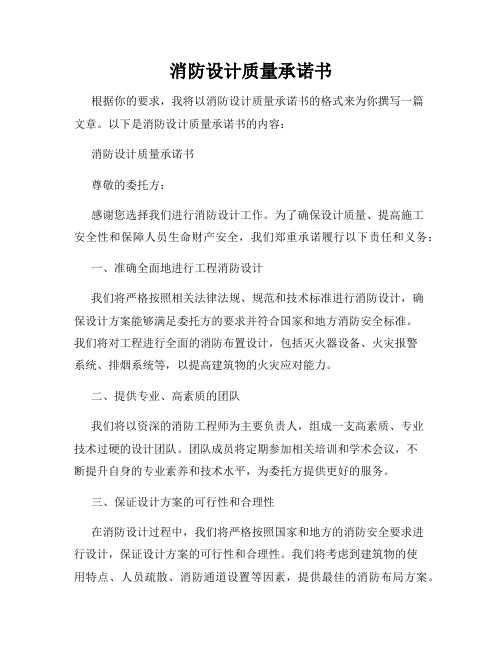 消防设计质量承诺书

根据你的要求，我将以消防设计质量承诺书的格式来为你撰写一篇文章。以下是消防设计质量承诺书的内容：

消防设计质量承诺书

尊敬的委托方：

感谢您选择我们进行消防设计工作。为了确保设计质量、提高施工安全性和保障人员生命财产安全，我们郑重承诺履行以下责任和义务：

一、准确全面地进行工程消防设计

我们将严格按照相关法律法规、规范和技术标准进行消防设计，确保设计方案能够满足委托方的要求并符合国家和地方消防安全标准。我们将对工程进行全面的消防布置设计，包括灭火器设备、火灾报警系统、排烟系统等，以提高建筑物的火灾应对能力。

二、提供专业、高素质的团队

我们将以资深的消防工程师为主要负责人，组成一支高素质、专业技术过硬的设计团队。团队成员将定期参加相关培训和学术会议，不断提升自身的专业素养和技术水平，为委托方提供更好的服务。

三、保证设计方案的可行性和合理性

在消防设计过程中，我们将严格按照国家和地方的消防安全要求进行设计，保证设计方案的可行性和合理性。我们将考虑到建筑物的使用特点、人员疏散、消防通道设置等因素，提供最佳的消防布局方案。